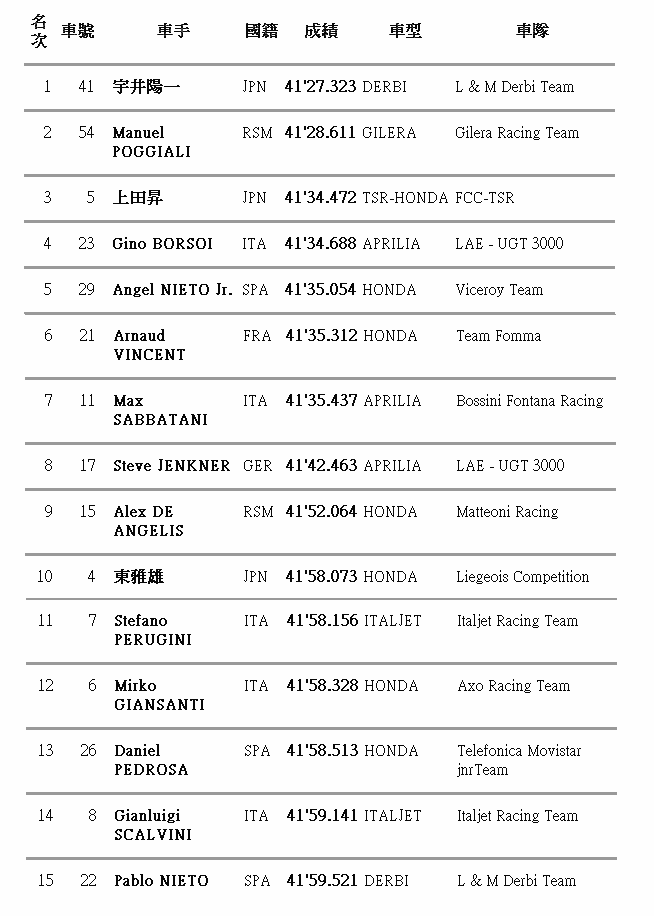 | 名次 | 車號 | 車手 | 國籍 | 成績 | 車型 | 車隊 |
|---|---|---|---|---|---|---|
| 1 | 41 | 宇井陽一 | JPN | 41'27.323 | DERBI | L & M Derbi Team |
| 2 | 54 | Manuel POGGIALI | RSM | 41'28.611 | GILERA | Gilera Racing Team |
| 3 | 5 | 上田昇 | JPN | 41'34.472 | TSR-HONDA | FCC-TSR |
| 4 | 23 | Gino BORSOI | ITA | 41'34.688 | APRILIA | LAE - UGT 3000 |
| 5 | 29 | Angel NIETO Jr. | SPA | 41'35.054 | HONDA | Viceroy Team |
| 6 | 21 | Arnaud VINCENT | FRA | 41'35.312 | HONDA | Team Fomma |
| 7 | 11 | Max SABBATANI | ITA | 41'35.437 | APRILIA | Bossini Fontana Racing |
| 8 | 17 | Steve JENKNER | GER | 41'42.463 | APRILIA | LAE - UGT 3000 |
| 9 | 15 | Alex DE ANGELIS | RSM | 41'52.064 | HONDA | Matteoni Racing |
| 10 | 4 | 東雅雄 | JPN | 41'58.073 | HONDA | Liegeois Competition |
| 11 | 7 | Stefano PERUGINI | ITA | 41'58.156 | ITALJET | Italjet Racing Team |
| 12 | 6 | Mirko GIANSANTI | ITA | 41'58.328 | HONDA | Axo Racing Team |
| 13 | 26 | Daniel PEDROSA | SPA | 41'58.513 | HONDA | Telefonica Movistar jnrTeam |
| 14 | 8 | Gianluigi SCALVINI | ITA | 41'59.141 | ITALJET | Italjet Racing Team |
| 15 | 22 | Pablo NIETO | SPA | 41'59.521 | DERBI | L & M Derbi Team |